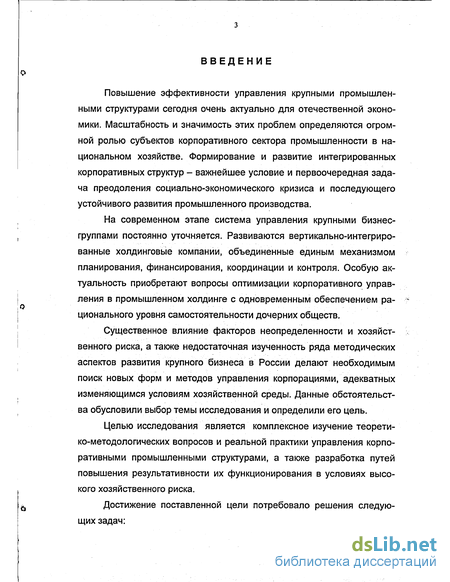 3

ВВЕДЕНИЕ

Повышение эффективности управления крупными промышленными структурами сегодня очень актуально для отечественной экономики. Масштабность и значимость этих проблем определяются огромной ролью субъектов корпоративного сектора промышленности в национальном хозяйстве. Формирование и развитие интегрированных корпоративных структур – важнейшее условие и первоочередная задача преодоления социально-экономического кризиса и последующего устойчивого развития промышленного производства.

На современном этапе система управления крупными бизнес-группами постоянно уточняется. Развиваются вертикально-интегрированные холдинговые компании, объединенные единым механизмом планирования, финансирования, координации и контроля. Особую актуальность приобретают вопросы оптимизации корпоративного управления в промышленном холдинге с одновременным обеспечением рационального уровня самостоятельности дочерних обществ.

Существенное влияние факторов неопределенности и хозяйственного риска, а также недостаточная изученность ряда методических аспектов развития крупного бизнеса в России делают необходимым поиск новых форм и методов управления корпорациями, адекватных изменяющимся условиям хозяйственной среды. Данные обстоятельства обусловили выбор темы исследования и определили его цель.

Целью исследования является комплексное изучение теоретико-методологических вопросов и реальной практики управления корпоративными промышленными структурами, а также разработка путей повышения результативности их функционирования в условиях высокого хозяйственного риска.

Достижение поставленной цели потребовало решения следующих задач:

dsLib.net
библиотека диссертаций